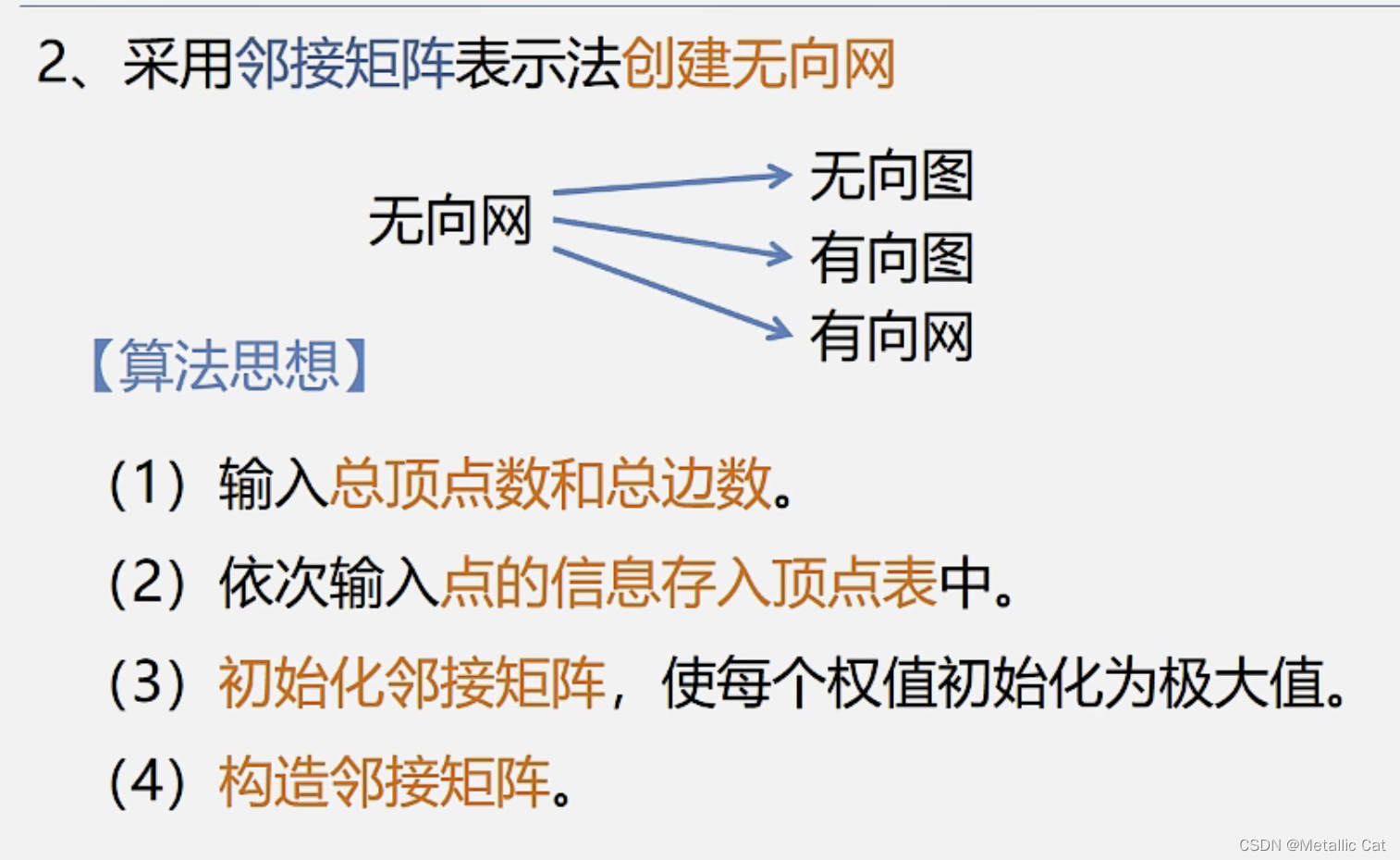 2、采用邻接矩阵表示法创建无向网

无向网

无向图
有向图
有向网

【算法思想】

（1）输入总顶点数和总边数。

（2）依次输入点的信息存入顶点表中。

（3）初始化邻接矩阵，使每个权值初始化为极大值。

（4）构造邻接矩阵。

CSDN @Metallic Cat